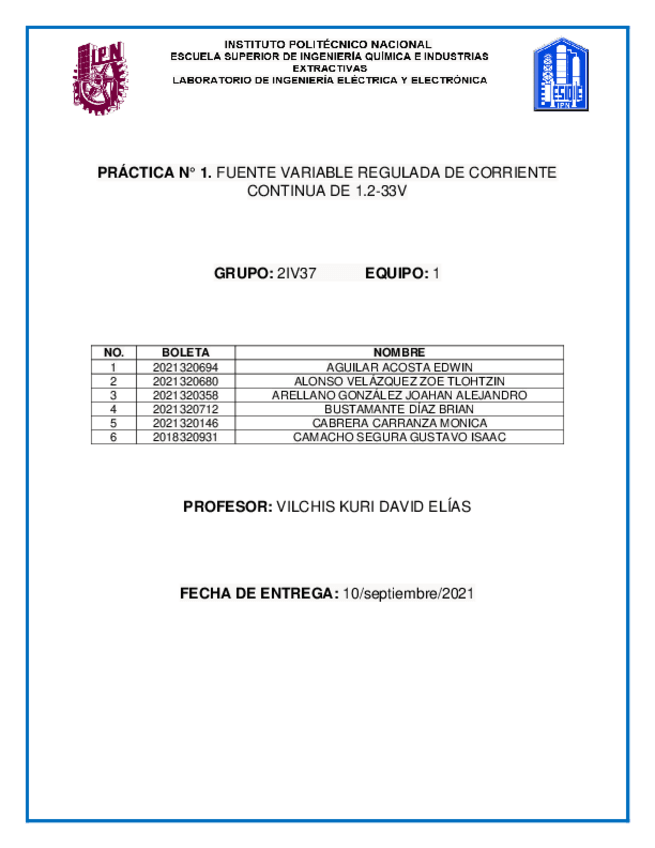 IPN

INSTITUTO POLITÉCNICO NACIONAL
ESCUELA SUPERIOR DE INGENIERÍA QUÍMICA E INDUSTRIAS EXTRACTIVAS
LABORATORIO DE INGENIERÍA ELÉCTRICA Y ELECTRÓNICA

ESIQIE IPN

PRÁCTICA N° 1. FUENTE VARIABLE REGULADA DE CORRIENTE CONTINUA DE 1.2-33V

GRUPO: 2IV37 EQUIPO: 1

| NO. | BOLETA | NOMBRE |
|---|---|---|
| 1 | 2021320694 | AGUILAR ACOSTA EDWIN |
| 2 | 2021320680 | ALONSO VELÁZQUEZ ZOE TLOHTZIN |
| 3 | 2021320358 | ARELLANO GONZÁLEZ JOAHAN ALEJANDRO |
| 4 | 2021320712 | BUSTAMANTE DÍAZ BRIAN |
| 5 | 2021320146 | CABRERA CARRANZA MONICA |
| 6 | 2018320931 | CAMACHO SEGURA GUSTAVO ISAAC |

PROFESOR: VILCHIS KURI DAVID ELÍAS

FECHA DE ENTREGA: 10/septiembre/2021